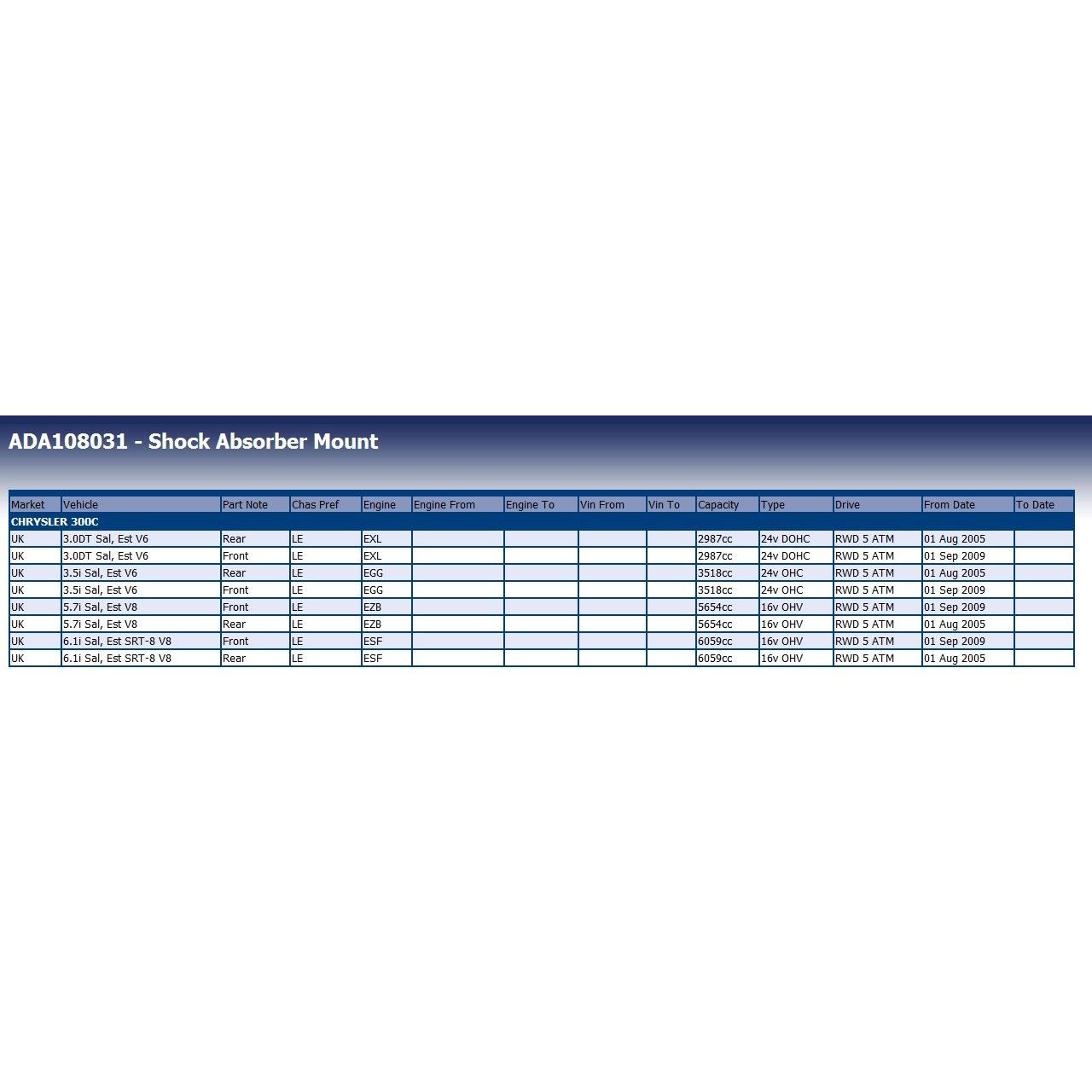 ADA108031 - Shock Absorber Mount

| Market | Vehicle | Part Note | Chas Pref | Engine | Engine From | Engine To | Vin From | Vin To | Capacity | Type | Drive | From Date | To Date |
|---|---|---|---|---|---|---|---|---|---|---|---|---|---|
| CHRYSLER 300C | | | | | | | | | | | | | |
| UK | 3.0DT Sal, Est V6 | Rear | LE | EXL | | | | | 2987cc | 24v DOHC | RWD 5 ATM | 01 Aug 2005 | |
| UK | 3.0DT Sal, Est V6 | Front | LE | EXL | | | | | 2987cc | 24v DOHC | RWD 5 ATM | 01 Sep 2009 | |
| UK | 3.5i Sal, Est V6 | Rear | LE | EGG | | | | | 3518cc | 24v OHC | RWD 5 ATM | 01 Aug 2005 | |
| UK | 3.5i Sal, Est V6 | Front | LE | EGG | | | | | 3518cc | 24v OHC | RWD 5 ATM | 01 Sep 2009 | |
| UK | 5.7i Sal, Est V8 | Front | LE | EZB | | | | | 5654cc | 16v OHV | RWD 5 ATM | 01 Sep 2009 | |
| UK | 5.7i Sal, Est V8 | Rear | LE | EZB | | | | | 5654cc | 16v OHV | RWD 5 ATM | 01 Aug 2005 | |
| UK | 6.1i Sal, Est SRT-8 V8 | Front | LE | ESF | | | | | 6059cc | 16v OHV | RWD 5 ATM | 01 Sep 2009 | |
| UK | 6.1i Sal, Est SRT-8 V8 | Rear | LE | ESF | | | | | 6059cc | 16v OHV | RWD 5 ATM | 01 Aug 2005 | |